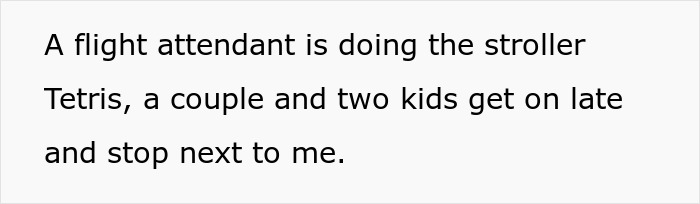 A flight attendant is doing the stroller Tetris, a couple and two kids get on late and stop next to me.